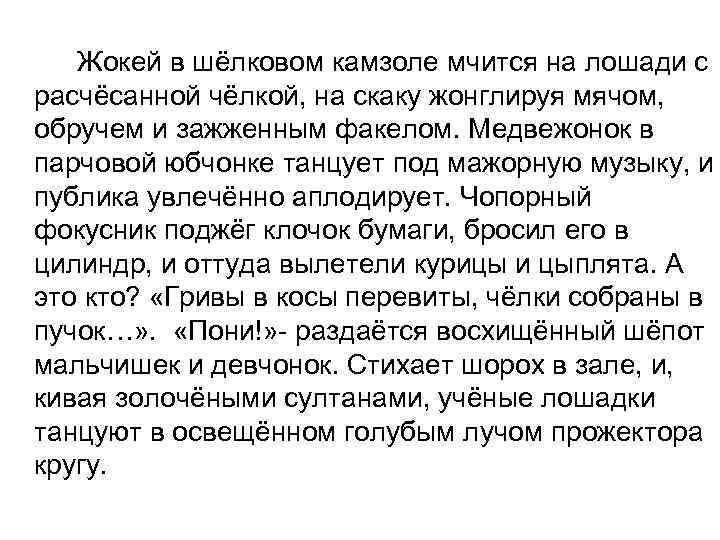 Жокей в шёлковом камзоле мчится на лошади с расчёсанной чёлкой, на скаку жонглируя мячом, обручем и зажженным факелом. Медвежонок в парчовой юбчонке танцует под мажорную музыку, и публика увлечённо аплодирует. Чопорный фокусник поджёг клочок бумаги, бросил его в цилиндр, и оттуда вылетели курицы и цыплята. А это кто? «Гривы в косы перевиты, чёлки собраны в пучок…». «Пони!»- раздаётся восхищённый шёпот мальчишек и девчонок. Стихает шорох в зале, и, кивая золочёными султанами, учёные лошадки танцуют в освещённом голубым лучом прожектора кругу.